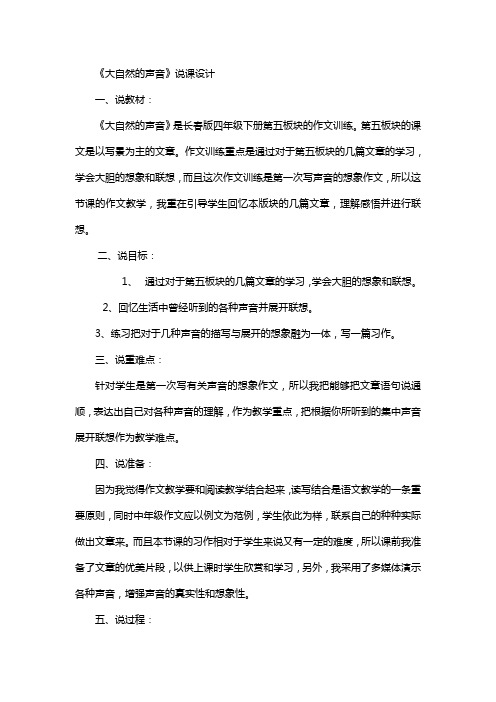 《大自然的声音》说课设计

一、说教材：

《大自然的声音》是长春版四年级下册第五板块的作文训练。第五板块的课文是以写景为主的文章。作文训练重点是通过对于第五板块的几篇文章的学习，学会大胆的想象和联想，而且这次作文训练是第一次写声音的想象作文，所以这节课的作文教学，我重在引导学生回忆本版块的几篇文章，理解感悟并进行联想。

二、说目标：

1、 通过对于第五板块的几篇文章的学习，学会大胆的想象和联想。

2、回忆生活中曾经听到的各种声音并展开联想。

3、练习把对于几种声音的描写与展开的想象融为一体，写一篇习作。

三、说重难点：

针对学生是第一次写有关声音的想象作文，所以我把能够把文章语句说通顺，表达出自己对各种声音的理解，作为教学重点，把根据你所听到的集中声音展开联想作为教学难点。

四、说准备：

因为我觉得作文教学要和阅读教学结合起来，读写结合是语文教学的一条重要原则，同时中年级作文应以例文为范例，学生依此为样，联系自己的种种实际做出文章来。而且本节课的习作相对于学生来说又有一定的难度，所以课前我准备了文章的优美片段，以供上课时学生欣赏和学习，另外，我采用了多媒体演示各种声音，增强声音的真实性和想象性。

五、说过程：